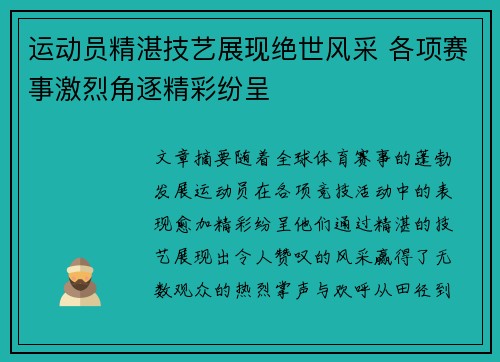 运动员精湛技艺展现绝世风采 各项赛事激烈角逐精彩纷呈

文章摘要随着全球体育赛事的蓬勃发展运动员在各项竞技活动中的表现愈加精彩纷呈他们通过精湛的技艺展现出令人赞叹的风采赢得了无数观众的热烈掌声与欢呼从田径到